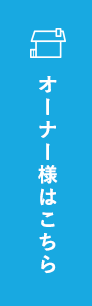 オーナー様はこちら